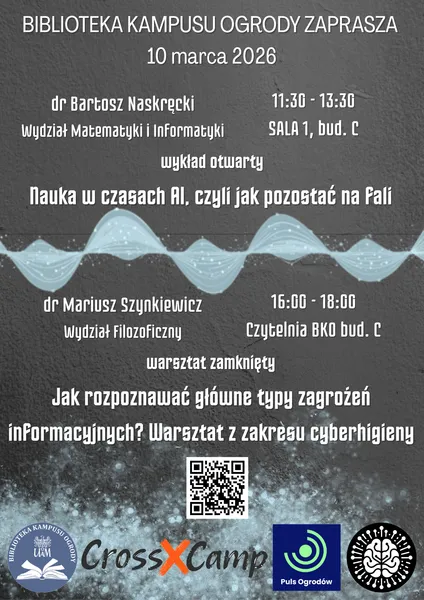 BIBLIOTEKA KAMPUSU OGRODY ZAPRASZA
10 marca 2026

dr Bartosz Naskręcki
Wydział Matematyki i Informatyki

11:30 - 13:30
SALA 1, bud. C

wykład otwarty

Nauka w czasach AI, czyli jak pozostać na fali

dr Mariusz Szynkiewicz
Wydział Filozoficzny

16:00 - 18:00
Czytelnia BKO bud. C

warsztat zamknięty

Jak rozpoznawać główne typy zagrożeń informacyjnych? Warsztat z zakresu cyberhigieny

BIBLIOTEKA KAMPUSU OGRODY
UAM

CrossXCamp

Puls Ogrodów